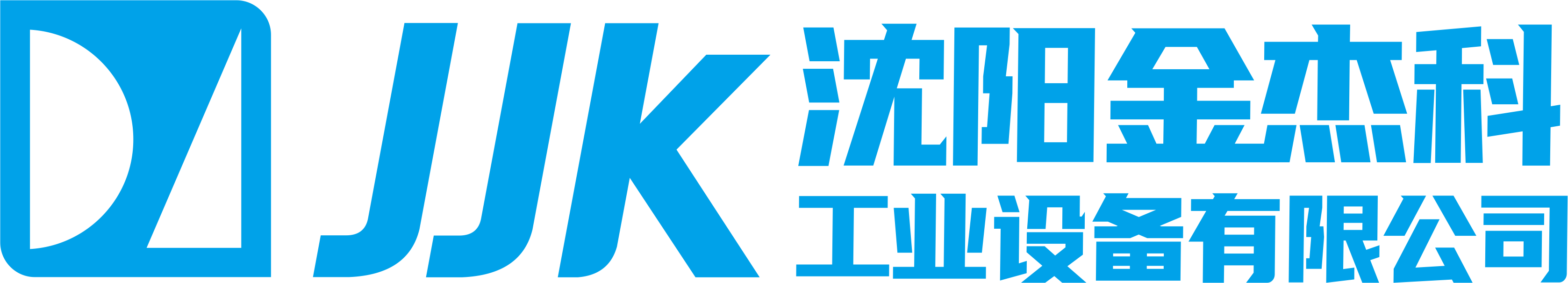 JJK 沈阳金杰科
工业设备有限公司